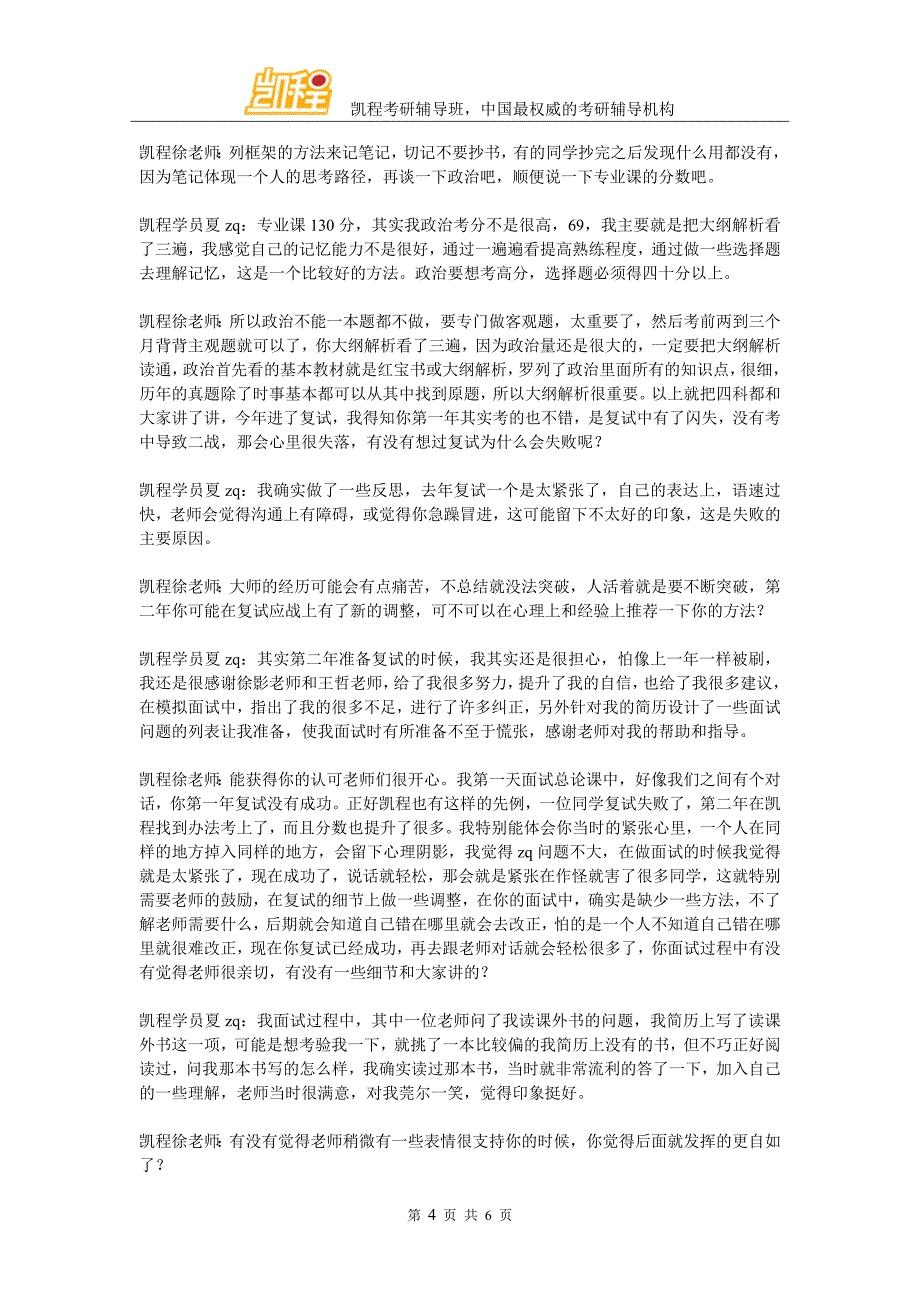 凯程

凯程考研辅导班，中国最权威的考研辅导机构

凯程徐老师：列框架的方法来记笔记，切记不要抄书，有的同学抄完之后发现什么用都没有，因为笔记体现一个人的思考路径，再谈一下政治吧，顺便说一下专业课的分数吧。

凯程学员夏 zq：专业课 130 分，其实我政治考分不是很高，69，我主要就是把大纲解析看了三遍，我感觉自己的记忆能力不是很好，通过一遍遍看提高熟练程度，通过做一些选择题去理解记忆，这是一个比较好的方法。政治要想考高分，选择题必须得四十分以上。

凯程徐老师：所以政治不能一本题都不做，要专门做客观题，太重要了，然后考前两到三个月背背主观题就可以了，你大纲解析看了三遍，因为政治量还是很大的，一定要把大纲解析读通，政治首先看的基本教材就是红宝书或大纲解析，罗列了政治里面所有的知识点，很细，历年的真题除了时事基本都可以从其中找到原题，所以大纲解析很重要。以上就把四科都和大家讲了讲，今年进了复试，我得知你第一年其实考的也不错，是复试中有了闪失，没有考中导致二战，那会心里很失落，有没有想过复试为什么会失败呢？

凯程学员夏 zq：我确实做了一些反思，去年复试一个是太紧张了，自己的表达上，语速过快，老师会觉得沟通上有障碍，或觉得你急躁冒进，这可能留下不太好的印象，这是失败的主要原因。

凯程徐老师：大师的经历可能会有点痛苦，不总结就没法突破，人活着就是要不断突破，第二年你可能在复试应战上有了新的调整，可不可以在心理上和经验上推荐一下你的方法？

凯程学员夏 zq：其实第二年准备复试的时候，我其实还是很担心，怕像上一年一样被刷，我还是很感谢徐影老师和王哲老师，给了我很多努力，提升了我的自信，也给了我很多建议，在模拟面试中，指出了我的很多不足，进行了许多纠正，另外针对我的简历设计了一些面试问题的列表让我准备，使我面试时有所准备不至于慌张，感谢老师对我的帮助和指导。

凯程徐老师：能获得你的认可老师们很开心。我第一天面试总论课中，好像我们之间有个对话，你第一年复试没有成功。正好凯程也有这样的先例，一位同学复试失败了，第二年在凯程找到办法考上了，而且分数也提升了很多。我特别能体会你当时的紧张心里，一个人在同样的地方掉入同样的地方，会留下心理阴影，我觉得 zq 问题不大，在做面试的时候我觉得就是太紧张了，现在成功了，说话就轻松，那会就是紧张在作怪就害了很多同学，这就特别需要老师的鼓励，在复试的细节上做一些调整，在你的面试中，确实是缺少一些方法，不了解老师需要什么，后期就会知道自己错在哪里就会去改正，怕的是一个人不知道自己错在哪里就很难改正，现在你复试已经成功，再去跟老师对话就会轻松很多了，你面试过程中有没有觉得老师很亲切，有没有一些细节和大家讲的？

凯程学员夏 zq：我面试过程中，其中一位老师问了我读课外书的问题，我简历上写了读课外书这一项，可能是想考验我一下，就挑了一本比较偏的我简历上没有的书，但不巧正好阅读过，问我那本书写的怎么样，我确实读过那本书，当时就非常流利的答了一下，加入自己的一些理解，老师当时很满意，对我莞尔一笑，觉得印象挺好。

凯程徐老师：有没有觉得老师稍微有一些表情很支持你的时候，你觉得后面就发挥的更自如了？

第 4 页 共 6 页